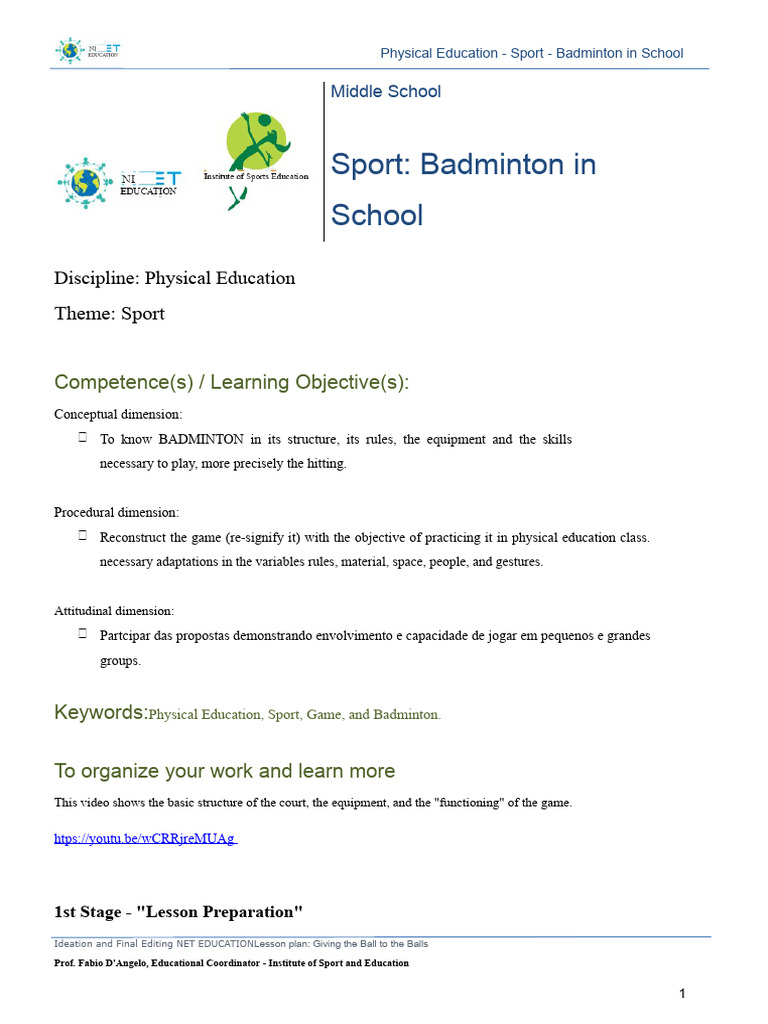 NI ET EDUCATION

Physical Education - Sport - Badminton in School

NI ET EDUCATION

Institute of Sports Education

Middle School

Sport: Badminton in School

Discipline: Physical Education

Theme: Sport

Competence(s) / Learning Objective(s):

Conceptual dimension:

 To know BADMINTON in its structure, its rules, the equipment and the skills necessary to play, more precisely the hitting.

Procedural dimension:

 Reconstruct the game (re-signify it) with the objective of practicing it in physical education class. necessary adaptations in the variables rules, material, space, people, and gestures.

Attitudinal dimension:

 Partcipar das propostas demonstrando envolvimento e capacidade de jogar em pequenos e grandes groups.

Keywords:Physical Education, Sport, Game, and Badminton.

To organize your work and learn more

This video shows the basic structure of the court, the equipment, and the "functioning" of the game.

https://youtu.be/wCRRjreMUAg

1st Stage - "Lesson Preparation"

Ideation and Final Editing NET EDUCATIONLesson plan: Giving the Ball to the Balls

Prof. Fabio D'Angelo, Educational Coordinator - Institute of Sport and Education

1